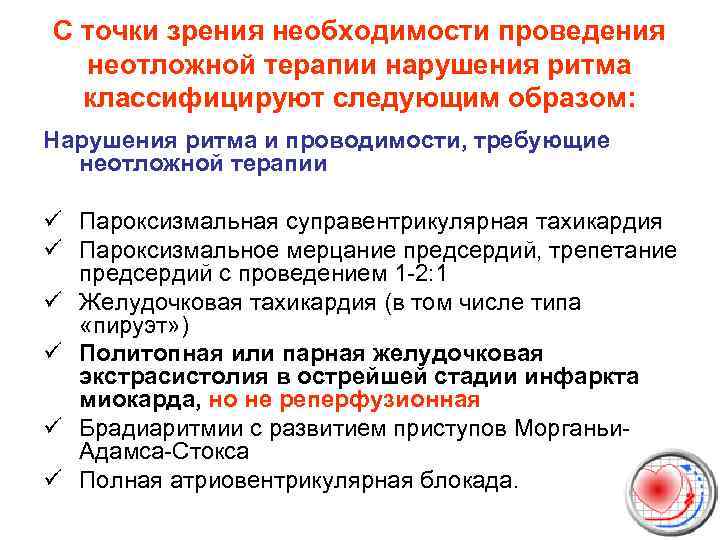 С точки зрения необходимости проведения неотложной терапии нарушения ритма классифицируют следующим образом:

Нарушения ритма и проводимости, требующие неотложной терапии

✓ Пароксизмальная суправентрикулярная тахикардия
✓ Пароксизмальное мерцание предсердий, трепетание предсердий с проведением 1-2:1
✓ Желудочковая тахикардия (в том числе типа «пируэт»)
✓ Политопная или парная желудочковая экстрасистолия в острейшей стадии инфаркта миокарда, но не реперфузионная
✓ Брадиаритмии с развитием приступов Морганьи-Адамса-Стокса
✓ Полная атриовентрикулярная блокада.